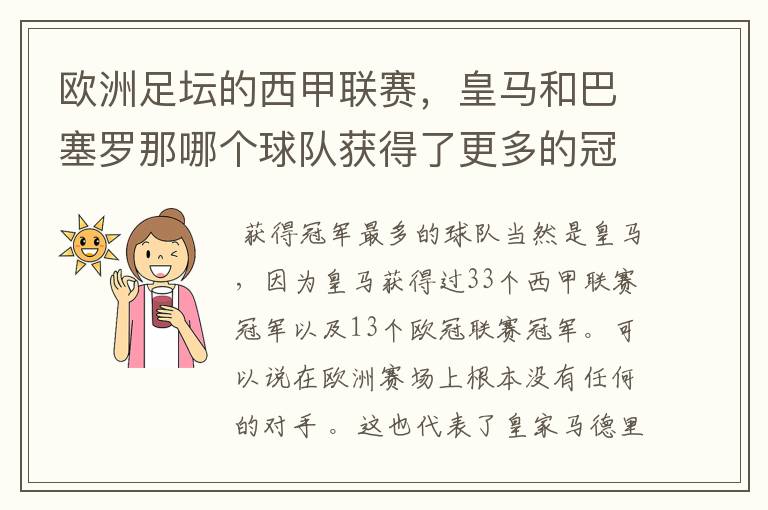 欧洲足坛的西甲联赛，皇马和巴塞罗那哪个球队获得了更多的冠

获得冠军最多的球队当然是皇马，因为皇马获得过33个西甲联赛冠军以及13个欧冠联赛冠军。可以说在欧洲赛场上根本没有任何的对手。这也代表了皇家马德里